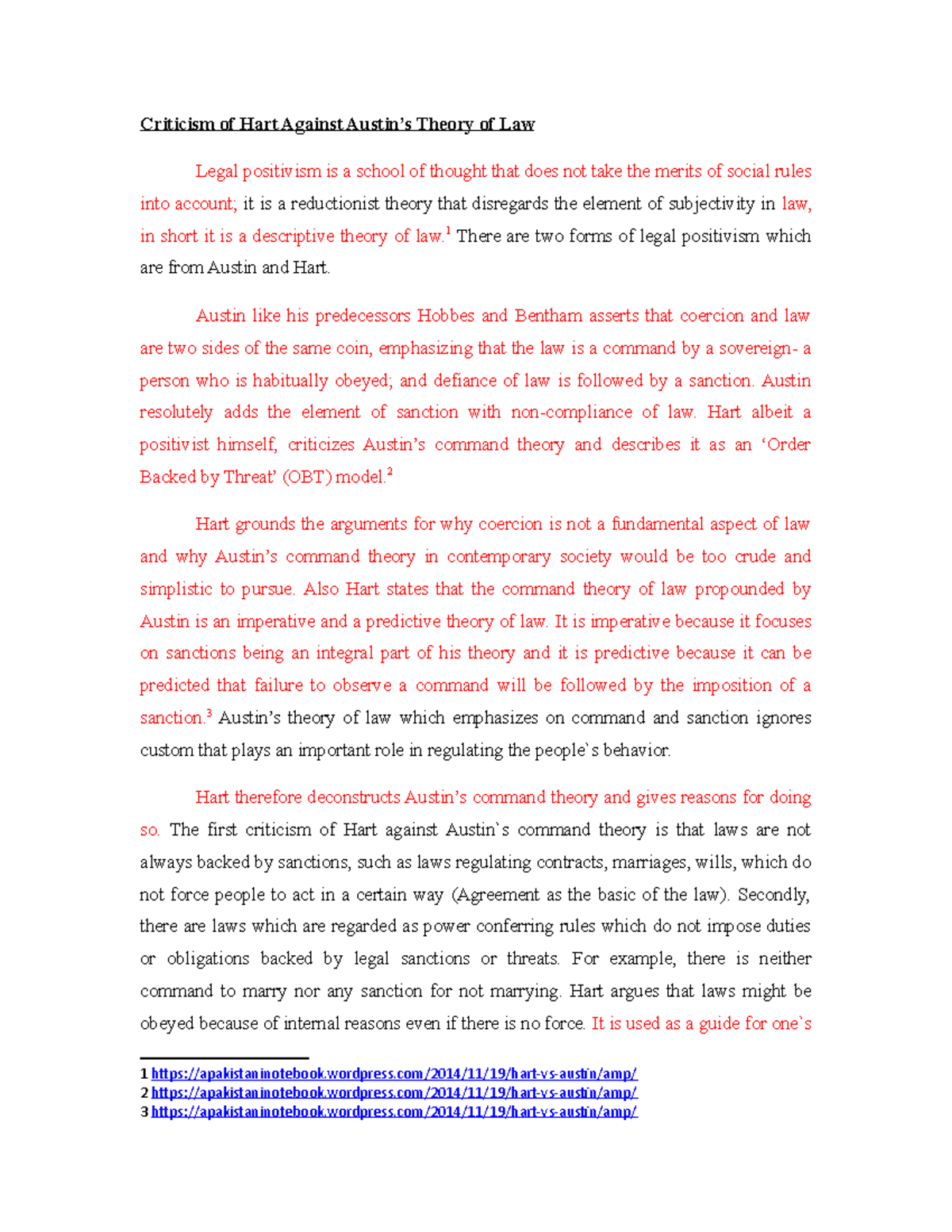 Criticism of Hart Against Austin's Theory of Law

Legal positivism is a school of thought that does not take the merits of social rules into account; it is a reductionist theory that disregards the element of subjectivity in law, in short it is a descriptive theory of law.$^1$ There are two forms of legal positivism which are from Austin and Hart.

Austin like his predecessors Hobbes and Bentham asserts that coercion and law are two sides of the same coin, emphasizing that the law is a command by a sovereign- a person who is habitually obeyed; and defiance of law is followed by a sanction. Austin resolutely adds the element of sanction with non-compliance of law. Hart albeit a positivist himself, criticizes Austin's command theory and describes it as an 'Order Backed by Threat' (OBT) model.$^2$

Hart grounds the arguments for why coercion is not a fundamental aspect of law and why Austin's command theory in contemporary society would be too crude and simplistic to pursue. Also Hart states that the command theory of law propounded by Austin is an imperative and a predictive theory of law. It is imperative because it focuses on sanctions being an integral part of his theory and it is predictive because it can be predicted that failure to observe a command will be followed by the imposition of a sanction.$^3$ Austin's theory of law which emphasizes on command and sanction ignores custom that plays an important role in regulating the people`s behavior.

Hart therefore deconstructs Austin's command theory and gives reasons for doing so. The first criticism of Hart against Austin`s command theory is that laws are not always backed by sanctions, such as laws regulating contracts, marriages, wills, which do not force people to act in a certain way (Agreement as the basic of the law). Secondly, there are laws which are regarded as power conferring rules which do not impose duties or obligations backed by legal sanctions or threats. For example, there is neither command to marry nor any sanction for not marrying. Hart argues that laws might be obeyed because of internal reasons even if there is no force. It is used as a guide for one`s

1 https://apakistaninotebook.wordpress.com/2014/11/19/hart-vs-austin/amp/
2 https://apakistaninotebook.wordpress.com/2014/11/19/hart-vs-austin/amp/
3 https://apakistaninotebook.wordpress.com/2014/11/19/hart-vs-austin/amp/